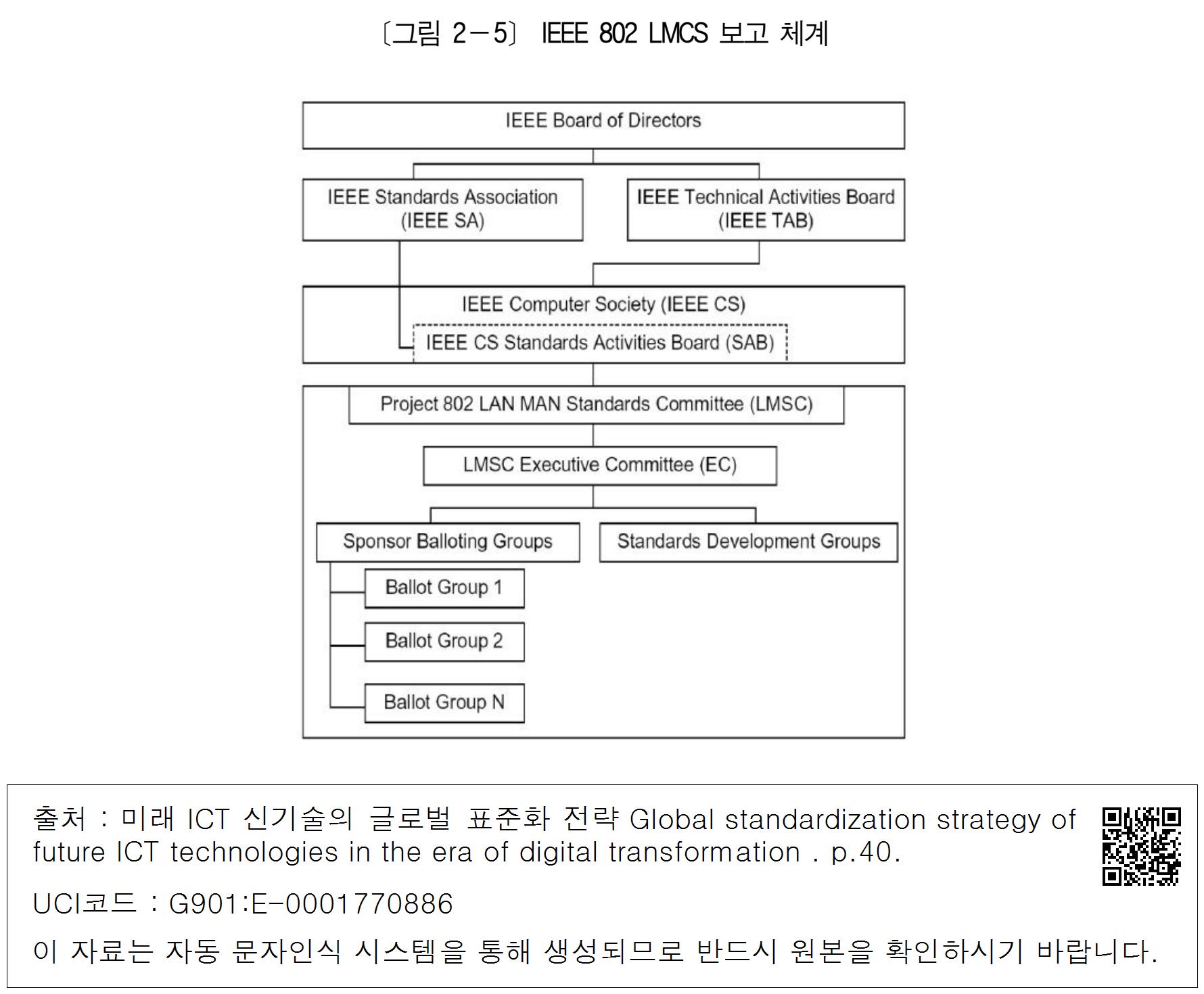 〔그림 2－5〕 IEEE 802 LMCS 보고 체계

IEEE Board of Directors

IEEE Standards Association (IEEE SA)

IEEE Technical Activities Board (IEEE TAB)

IEEE Computer Society (IEEE CS)

IEEE CS Standards Activities Board (SAB)

Project 802 LAN MAN Standards Committee (LMSC)

LMSC Executive Committee (EC)

Sponsor Balloting Groups

Standards Development Groups

Ballot Group 1

Ballot Group 2

Ballot Group N

출처 : 미래 ICT 신기술의 글로벌 표준화 전략 Global standardization strategy of future ICT technologies in the era of digital transformation . p.40.

UCI코드 : G901:E-0001770886

이 자료는 자동 문자인식 시스템을 통해 생성되므로 반드시 원본을 확인하시기 바랍니다.